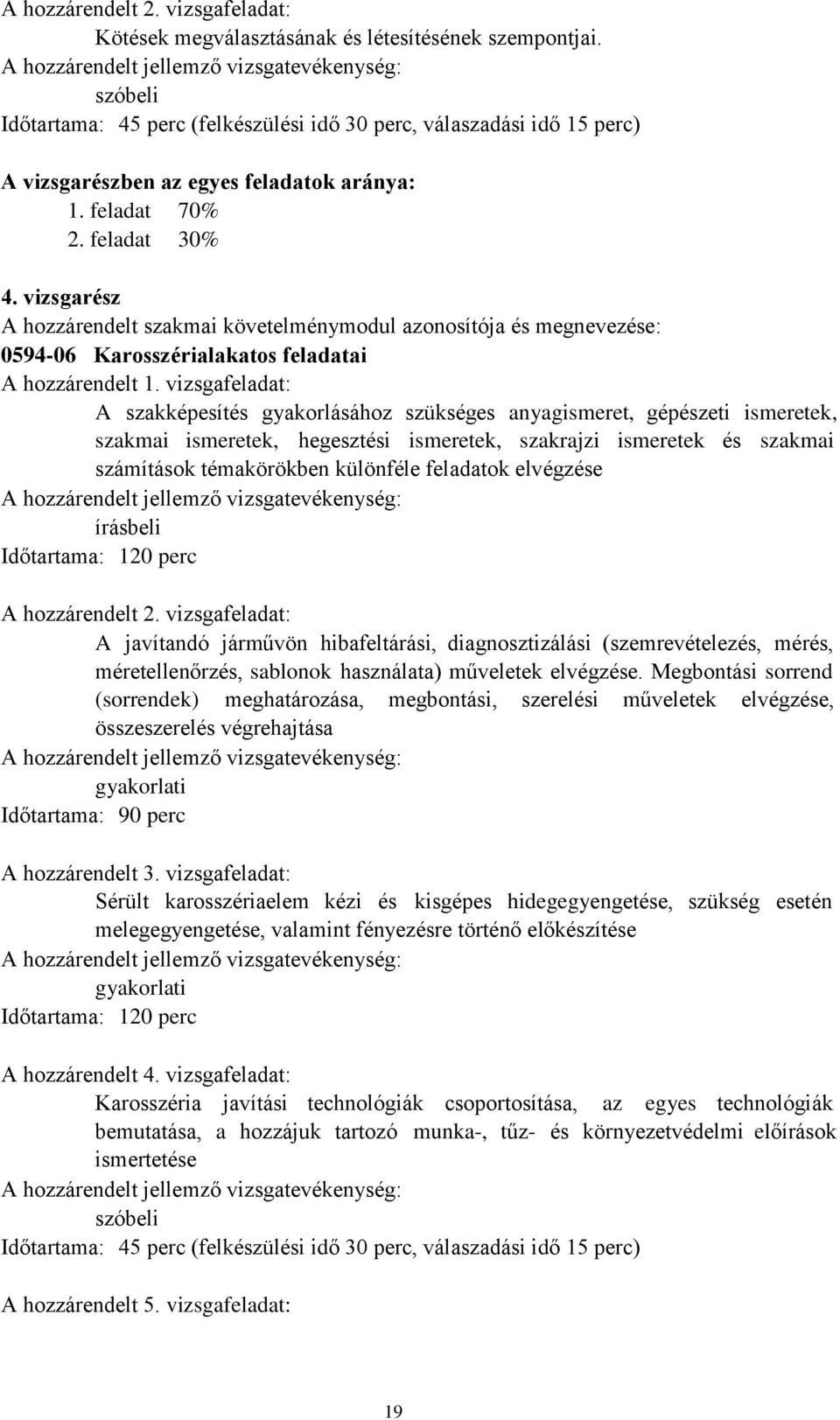 A hozzárendelt 2. vizsgafeladat:
Kötések megválasztásának és létesítésének szempontjai.
A hozzárendelt jellemző vizsgatevékenység:
szóbeli
Időtartama: 45 perc (felkészülési idő 30 perc, válaszadási idő 15 perc)

A vizsgarészben az egyes feladatok aránya:
1. feladat 70%
2. feladat 30%

4. vizsgarész
A hozzárendelt szakmai követelménymodul azonosítója és megnevezése:
0594-06 Karosszérialakatos feladatai
A hozzárendelt 1. vizsgafeladat:
A szakképesítés gyakorlásához szükséges anyagismeret, gépészeti ismeretek, szakmai ismeretek, hegesztési ismeretek, szakrajzi ismeretek és szakmai számítások témakörökben különféle feladatok elvégzése
A hozzárendelt jellemző vizsgatevékenység:
írásbeli
Időtartama: 120 perc

A hozzárendelt 2. vizsgafeladat:
A javítandó járművön hibafeltárási, diagnosztizálási (szemrevételezés, mérés, méretellenőrzés, sablonok használata) műveletek elvégzése. Megbontási sorrend (sorrendek) meghatározása, megbontási, szerelési műveletek elvégzése, összeszerelés végrehajtása
A hozzárendelt jellemző vizsgatevékenység:
gyakorlati
Időtartama: 90 perc

A hozzárendelt 3. vizsgafeladat:
Sérült karosszériaelem kézi és kisgépes hidegegyengetése, szükség esetén melegegyengetése, valamint fényezésre történő előkészítése
A hozzárendelt jellemző vizsgatevékenység:
gyakorlati
Időtartama: 120 perc

A hozzárendelt 4. vizsgafeladat:
Karosszéria javítási technológiák csoportosítása, az egyes technológiák bemutatása, a hozzájuk tartozó munka-, tűz- és környezetvédelmi előírások ismertetése
A hozzárendelt jellemző vizsgatevékenység:
szóbeli
Időtartama: 45 perc (felkészülési idő 30 perc, válaszadási idő 15 perc)

A hozzárendelt 5. vizsgafeladat:

19